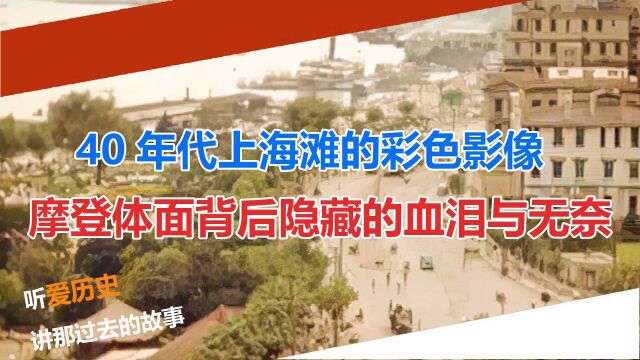 40 年代上海滩的彩色影像

摩登体面背后隐藏的血泪与无奈

听爱历史

讲那过去的故事